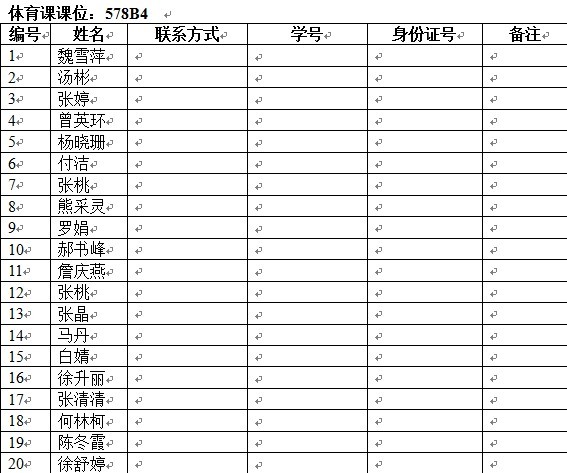 体育课课位：578B4

| 编号 | 姓名 | 联系方式 | 学号 | 身份证号 | 备注 |
|---|---|---|---|---|---|
| 1 | 魏雪萍 | | | | |
| 2 | 汤彬 | | | | |
| 3 | 张婷 | | | | |
| 4 | 曾英环 | | | | |
| 5 | 杨晓珊 | | | | |
| 6 | 付洁 | | | | |
| 7 | 张桃 | | | | |
| 8 | 熊采灵 | | | | |
| 9 | 罗娟 | | | | |
| 10 | 郝书峰 | | | | |
| 11 | 詹庆燕 | | | | |
| 12 | 张桃 | | | | |
| 13 | 张晶 | | | | |
| 14 | 马丹 | | | | |
| 15 | 白婧 | | | | |
| 16 | 徐升丽 | | | | |
| 17 | 张清清 | | | | |
| 18 | 何林柯 | | | | |
| 19 | 陈冬霞 | | | | |
| 20 | 徐舒婷 | | | | |